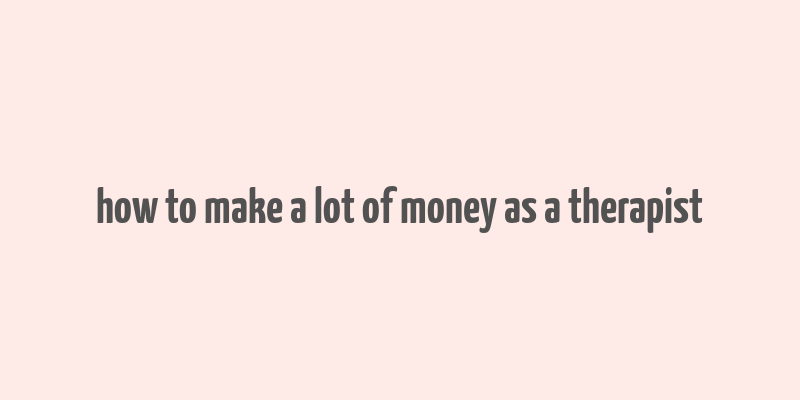 how to make a lot of money as a therapist